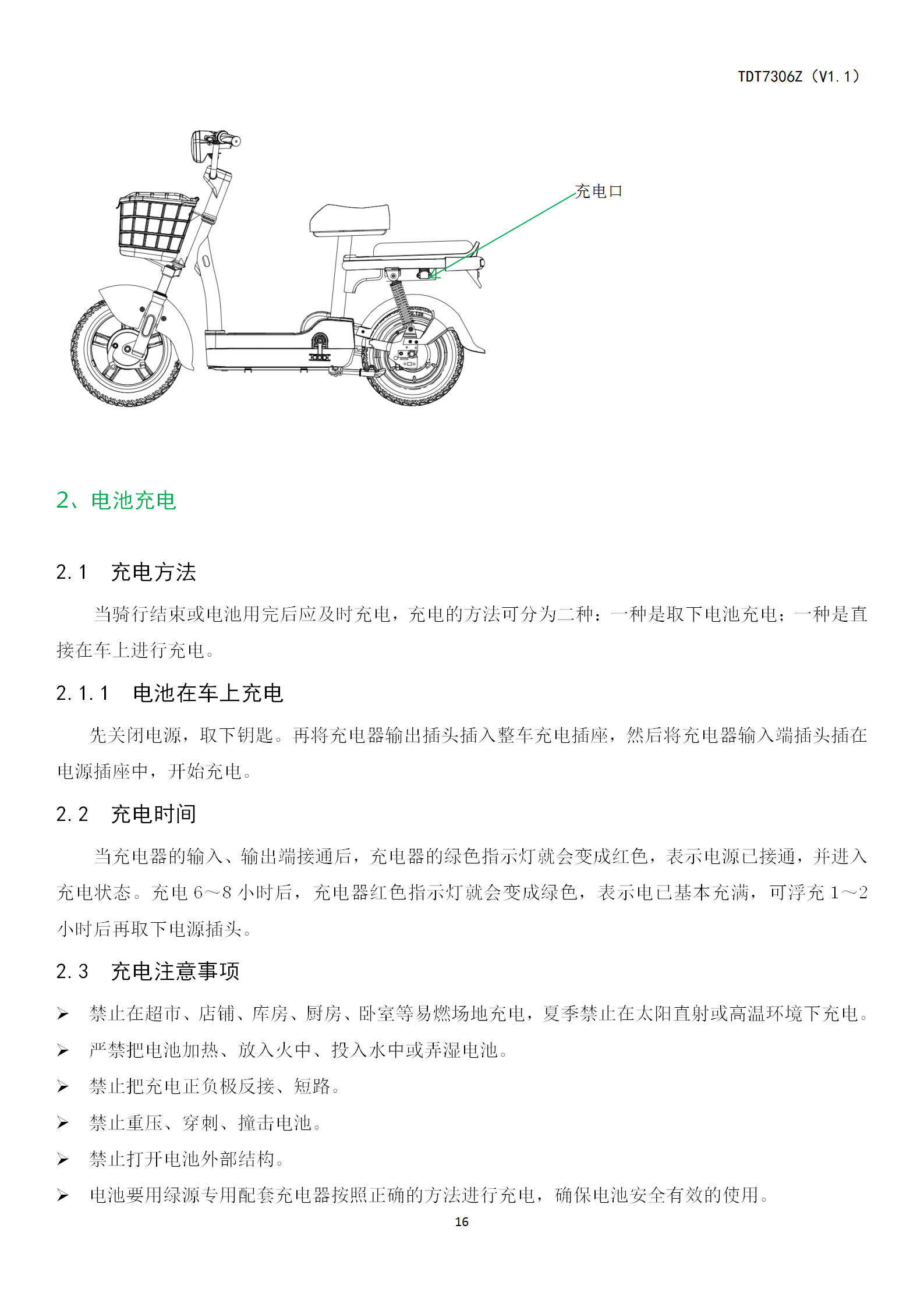 TDT7306Z（V1.1）

充电口

2、电池充电

2.1　充电方法

当骑行结束或电池用完后应及时充电，充电的方法可分为二种：一种是取下电池充电；一种是直接在车上进行充电。

2.1.1　电池在车上充电

先关闭电源，取下钥匙。再将充电器输出插头插入整车充电插座，然后将充电器输入端插头插在电源插座中，开始充电。

2.2　充电时间

当充电器的输入、输出端接通后，充电器的绿色指示灯就会变成红色，表示电源已接通，并进入充电状态。充电 6～8 小时后，充电器红色指示灯就会变成绿色，表示电已基本充满，可浮充 1～2 小时后再取下电源插头。

2.3　充电注意事项

➢ 禁止在超市、店铺、库房、厨房、卧室等易燃场地充电，夏季禁止在太阳直射或高温环境下充电。

➢ 严禁把电池加热、放入火中、投入水中或弄湿电池。

➢ 禁止把充电正负极反接、短路。

➢ 禁止重压、穿刺、撞击电池。

➢ 禁止打开电池外部结构。

➢ 电池要用绿源专用配套充电器按照正确的方法进行充电，确保电池安全有效的使用。

16